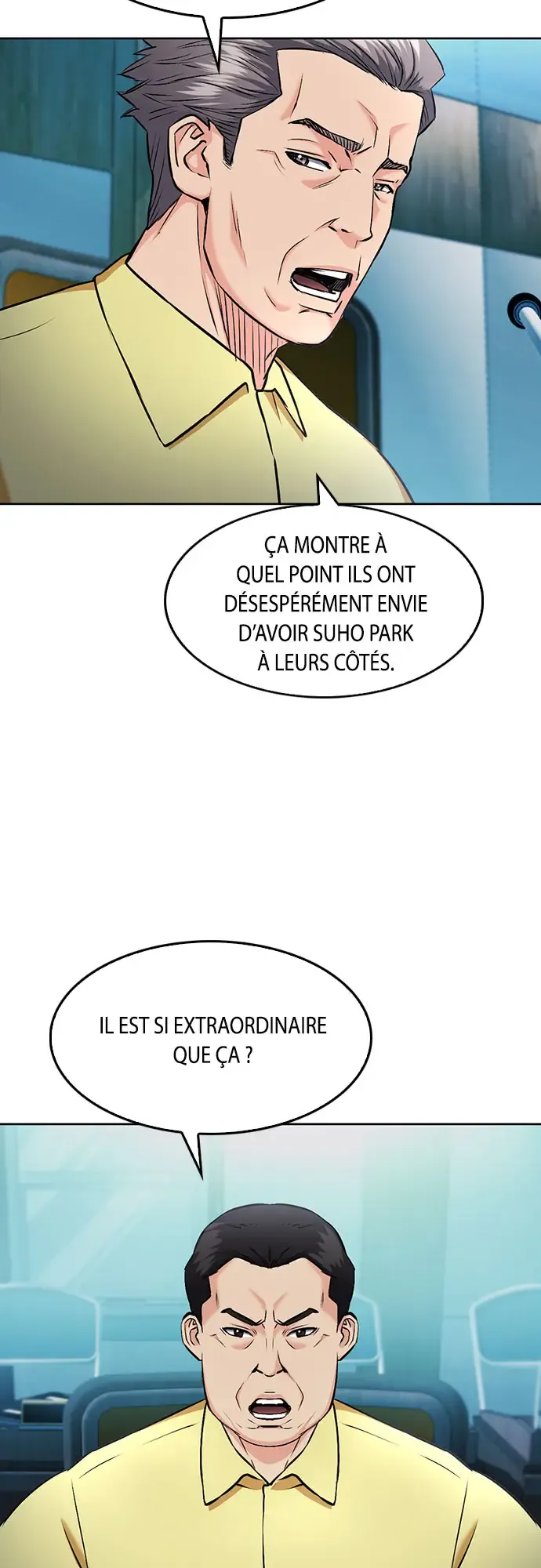 ÇA MONTRE À QUEL POINT ILS ONT DÉSESPÉRÉMENT ENVIE D'AVOIR SUHO PARK À LEURS CÔTÉS.

IL EST SI EXTRAORDINAIRE QUE ÇA ?